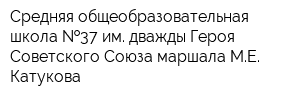 Средняя общеобразовательная школа №37 им. дважды Героя Советского Союза маршала М.Е. Катукова